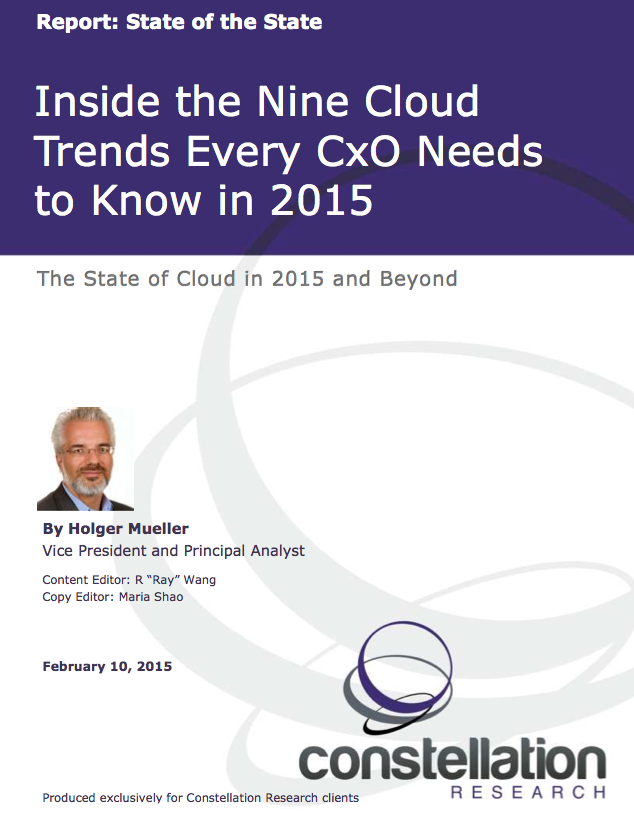 Report: State of the State

Inside the Nine Cloud Trends Every CxO Needs to Know in 2015

The State of Cloud in 2015 and Beyond

By Holger Mueller
Vice President and Principal Analyst

Content Editor: R "Ray" Wang
Copy Editor: Maria Shao

February 10, 2015

constellation
RESEARCH

Produced exclusively for Constellation Research clients